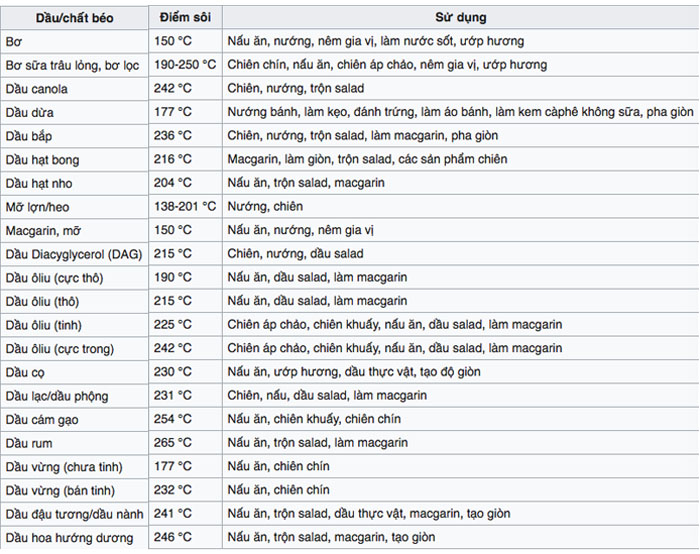 | Dầu/chất béo | Điểm sôi | Sử dụng |
|---|---|---|
| Bơ | 150 °C | Nấu ăn, nướng, nêm gia vị, làm nước sốt, ướp hương |
| Bơ sữa trâu lỏng, bơ lọc | 190-250 °C | Chiên chín, nấu ăn, chiên áp chảo, nêm gia vị, ướp hương |
| Dầu canola | 242 °C | Chiên, nướng, trộn salad |
| Dầu dừa | 177 °C | Nướng bánh, làm kẹo, đánh trứng, làm áo bánh, làm kem càphê không sữa, pha giòn |
| Dầu bắp | 236 °C | Chiên, nướng, trộn salad, làm macgarin, pha giòn |
| Dầu hạt bong | 216 °C | Macgarin, làm giòn, trộn salad, các sản phẩm chiên |
| Dầu hạt nho | 204 °C | Nấu ăn, trộn salad, macgarin |
| Mỡ lợn/heo | 138-201 °C | Nướng, chiên |
| Macgarin, mỡ | 150 °C | Nấu ăn, nướng, nêm gia vị |
| Dầu Diacyglycerol (DAG) | 215 °C | Chiên, nướng, dầu salad |
| Dầu ôliu (cực thô) | 190 °C | Nấu ăn, dầu salad, làm macgarin |
| Dầu ôliu (thô) | 215 °C | Nấu ăn, dầu salad, làm macgarin |
| Dầu ôliu (tinh) | 225 °C | Chiên áp chảo, chiên khuấy, nấu ăn, dầu salad, làm macgarin |
| Dầu ôliu (cực trong) | 242 °C | Chiên áp chảo, chiên khuấy, nấu ăn, dầu salad, làm macgarin |
| Dầu cọ | 230 °C | Nấu ăn, ướp hương, dầu thực vật, tạo độ giòn |
| Dầu lạc/dầu phộng | 231 °C | Chiên, nấu, dầu salad, làm macgarin |
| Dầu cám gạo | 254 °C | Nấu ăn, chiên khuấy, chiên chín |
| Dầu rum | 265 °C | Nấu ăn, trộn salad, làm macgarin |
| Dầu vừng (chưa tinh) | 177 °C | Nấu ăn, chiên chín |
| Dầu vừng (bán tinh) | 232 °C | Nấu ăn, chiên chín |
| Dầu đậu tương/dầu nành | 241 °C | Nấu ăn, trộn salad, dầu thực vật, macgarin, tạo giòn |
| Dầu hoa hướng dương | 246 °C | Nấu ăn, trộn salad, macgarin, tạo giòn |